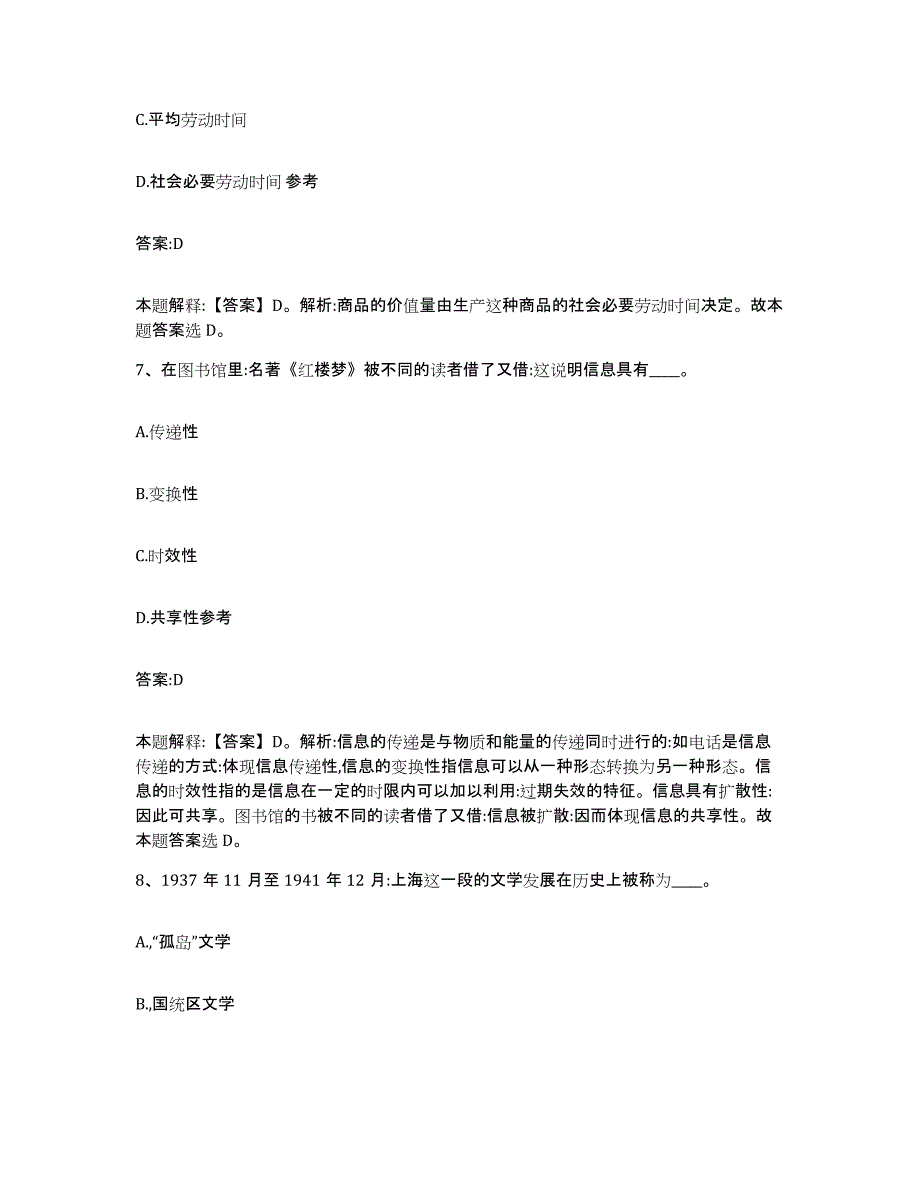 C.平均劳动时间

D.社会必要劳动时间 参考

答案:D

本题解释:【答案】D。解析:商品的价值量由生产这种商品的社会必要劳动时间决定。故本题答案选 D。

7、在图书馆里:名著《红楼梦》被不同的读者借了又借:这说明信息具有____。

A.传递性

B.变换性

C.时效性

D.共享性参考

答案:D

本题解释:【答案】D。解析:信息的传递是与物质和能量的传递同时进行的:如电话是信息传递的方式:体现信息传递性,信息的变换性指信息可以从一种形态转换为另一种形态。信息的时效性指的是信息在一定的时限内可以加以利用:过期失效的特征。信息具有扩散性:因此可共享。图书馆的书被不同的读者借了又借:信息被扩散:因而体现信息的共享性。故本题答案选 D。

8、1937 年 11 月至 1941 年 12 月:上海这一段的文学发展在历史上被称为____。

A.,“孤岛”文学

B.,国统区文学